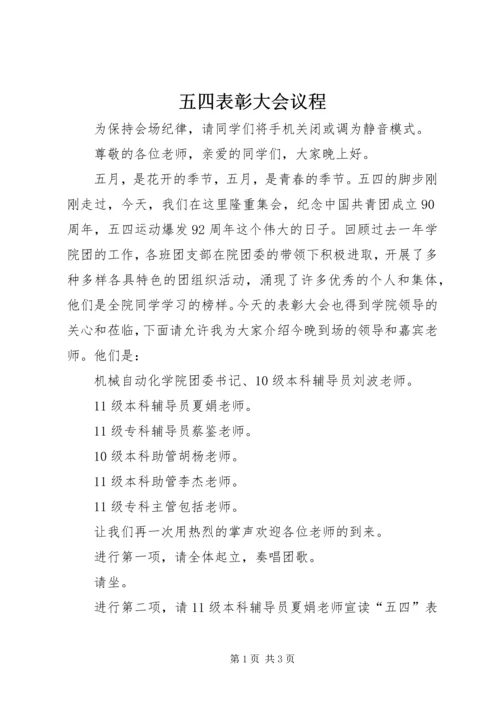 五四表彰大会议程

为保持会场纪律，请同学们将手机关闭或调为静音模式。

尊敬的各位老师，亲爱的同学们，大家晚上好。

五月，是花开的季节，五月，是青春的季节。五四的脚步刚刚走过，今天，我们在这里隆重集会，纪念中国共青团成立90周年，五四运动爆发92周年这个伟大的日子。回顾过去一年学院团的工作，各班团支部在院团委的带领下积极进取，开展了多种多样各具特色的团组织活动，涌现了许多优秀的个人和集体，他们是全院同学学习的榜样。今天的表彰大会也得到学院领导的关心和莅临，下面请允许我为大家介绍今晚到场的领导和嘉宾老师。他们是：

机械自动化学院团委书记、10级本科辅导员刘波老师。

11级本科辅导员夏娟老师。

11级专科辅导员蔡鉴老师。

10级本科助管胡杨老师。

11级本科助管李杰老师。

11级专科主管包括老师。

让我们再一次用热烈的掌声欢迎各位老师的到来。

进行第一项，请全体起立，奏唱团歌。

请坐。

进行第二项，请11级本科辅导员夏娟老师宣读“五四”表

第1页 共3页